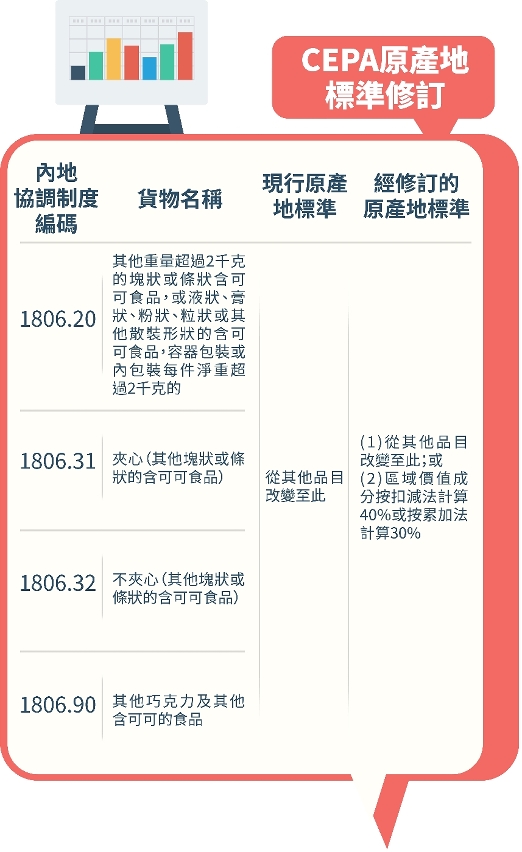 CEPA原產地標準修訂

| 內地協調制度編碼 | 貨物名稱 | 現行原產地標準 | 經修訂的原產地標準 |
|---|---|---|---|
| 1806.20 | 其他重量超過2千克的塊狀或條狀含可可食品，或液狀、膏狀、粉狀、粒狀或其他散裝形狀的含可可食品，容器包裝或內包裝每件淨重超過2千克的 | 從其他品目改變至此 | (1)從其他品目改變至此；或 (2)區域價值成分按扣減法計算40%或按累加法計算30% |
| 1806.31 | 夾心(其他塊狀或條狀的含可可食品) | | |
| 1806.32 | 不夾心(其他塊狀或條狀的含可可食品) | | |
| 1806.90 | 其他巧克力及其他含可可的食品 | | |